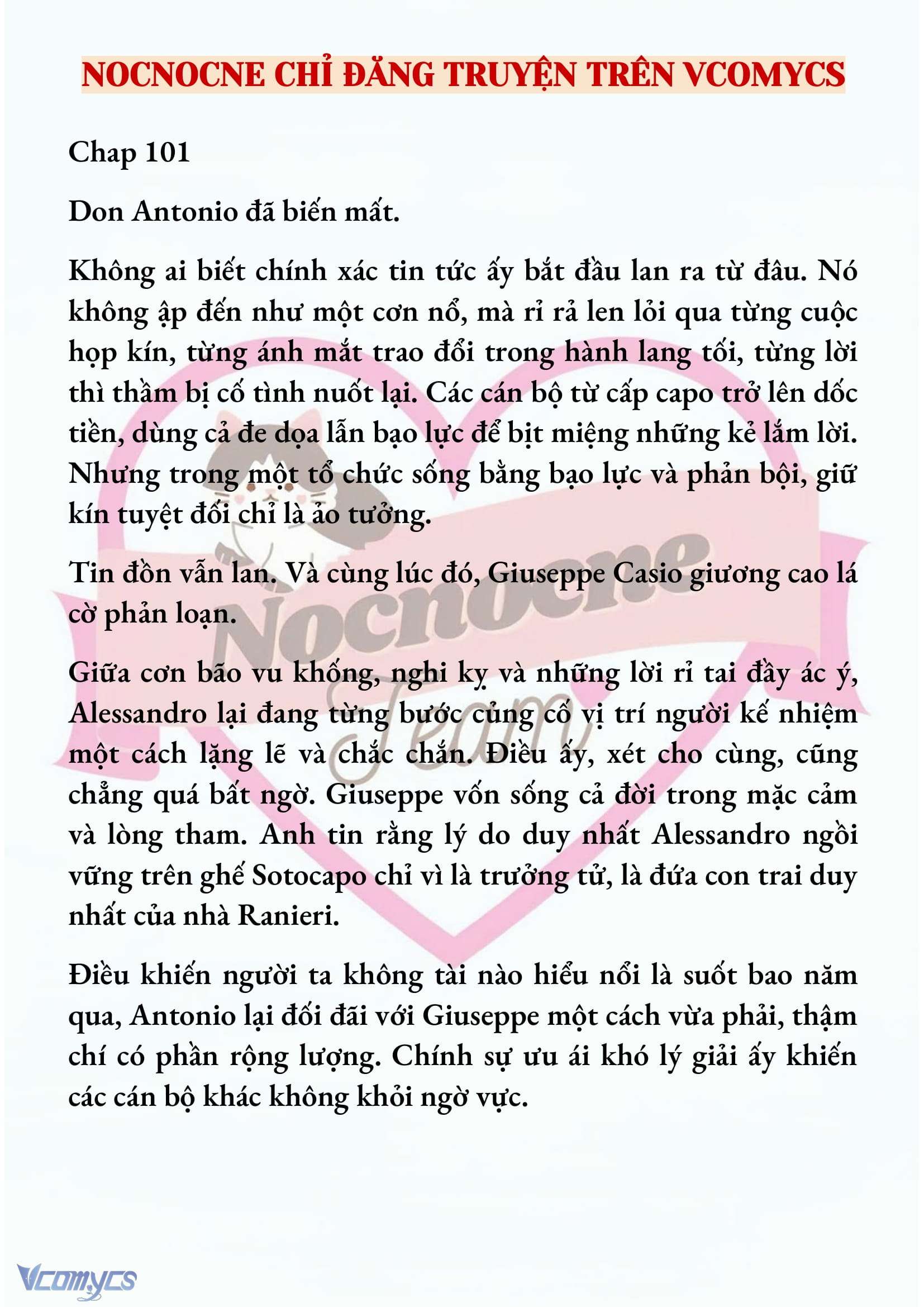 NOCNOCNE CHỈ ĐĂNG TRUYỆN TRÊN VCOMYCS

Chap 101

Don Antonio đã biến mất.

Không ai biết chính xác tin tức ấy bắt đầu lan ra từ đâu. Nó không ập đến như một cơn nổ, mà rỉ rả len lỏi qua từng cuộc họp kín, từng ánh mắt trao đổi trong hành lang tối, từng lời thì thầm bị cố tình nuốt lại. Các cán bộ từ cấp capo trở lên dốc tiền, dùng cả đe dọa lẫn bạo lực để bịt miệng những kẻ lắm lời. Nhưng trong một tổ chức sống bằng bạo lực và phản bội, giữ kín tuyệt đối chỉ là ảo tưởng.

Tin đồn vẫn lan. Và cùng lúc đó, Giuseppe Casio giương cao lá cờ phản loạn.

Giữa cơn bão vu khống, nghi kỵ và những lời rỉ tai đầy ác ý, Alessandro lại đang từng bước củng cố vị trí người kế nhiệm một cách lặng lẽ và chắc chắn. Điều ấy, xét cho cùng, cũng chẳng quá bất ngờ. Giuseppe vốn sống cả đời trong mặc cảm và lòng tham. Anh tin rằng lý do duy nhất Alessandro ngồi vững trên ghế Sotocapo chỉ vì là trưởng tử, là đứa con trai duy nhất của nhà Ranieri.

Điều khiến người ta không tài nào hiểu nổi là suốt bao năm qua, Antonio lại đối đãi với Giuseppe một cách vừa phải, thậm chí có phần rộng lượng. Chính sự ưu ái khó lý giải ấy khiến các cán bộ khác không khỏi ngờ vực.

Nocnocne Team

Vcomycs